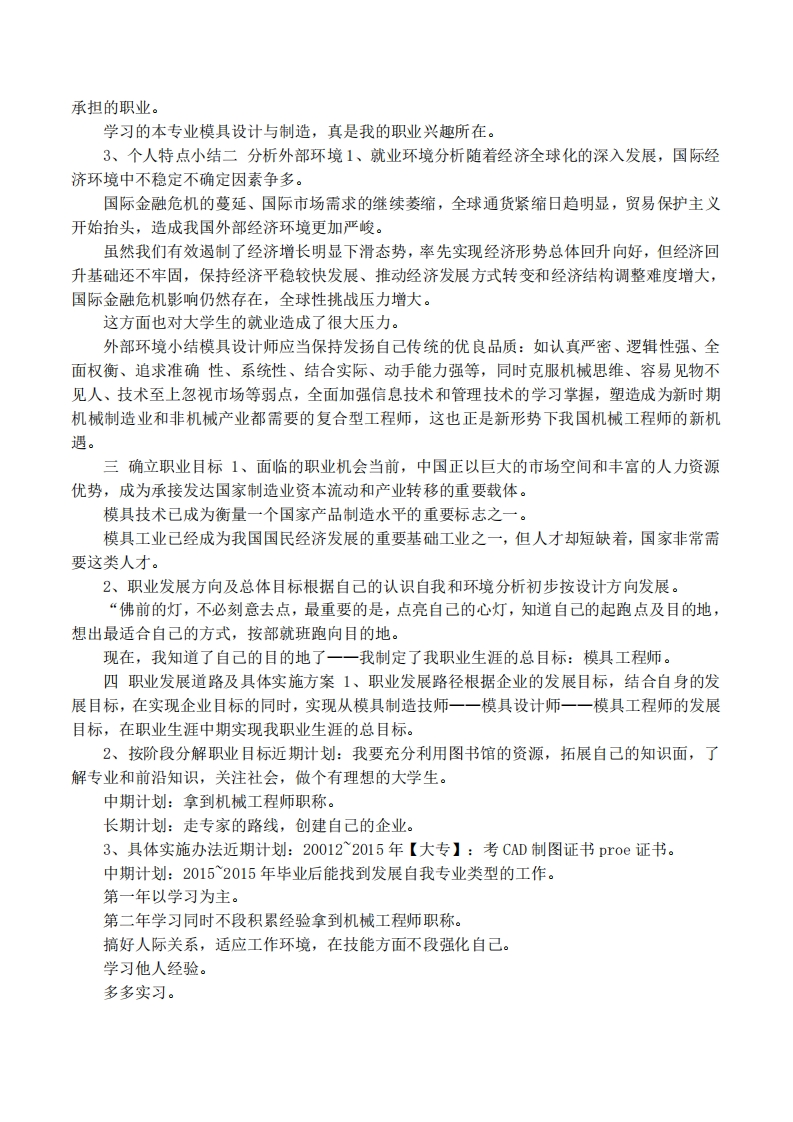 承担的职业。

学习的本专业模具设计与制造，真是我的职业兴趣所在。

3、个人特点小结二 分析外部环境 1、就业环境分析随着经济全球化的深入发展，国际经济环境中不稳定不确定因素争多。

国际金融危机的蔓延、国际市场需求的继续萎缩，全球通货紧缩日趋明显，贸易保护主义开始抬头，造成我国外部经济环境更加严峻。

虽然我们有效遏制了经济增长明显下滑态势，率先实现经济形势总体回升向好，但经济回升基础还不牢固，保持经济平稳较快发展、推动经济发展方式转变和经济结构调整难度增大，国际金融危机影响仍然存在，全球性挑战压力增大。

这方面也对大学生的就业造成了很大压力。

外部环境小结模具设计师应当保持发扬自己传统的优良品质：如认真严密、逻辑性强、全面权衡、追求准确 性、系统性、结合实际、动手能力强等，同时克服机械思维、容易见物不见人、技术至上忽视市场等弱点，全面加强信息技术和管理技术的学习掌握，塑造成为新时期机械制造业和非机械产业都需要的复合型工程师，这也正是新形势下我国机械工程师的新机遇。

三 确立职业目标 1、面临的职业机会当前，中国正以巨大的市场空间和丰富的人力资源优势，成为承接发达国家制造业资本流动和产业转移的重要载体。

模具技术已成为衡量一个国家产品制造水平的重要标志之一。

模具工业已经成为我国国民经济发展的重要基础工业之一，但人才却短缺着，国家非常需要这类人才。

2、职业发展方向及总体目标根据自己的认识自我和环境分析初步按设计方向发展。

“佛前的灯，不必刻意去点，最重要的是，点亮自己的心灯，知道自己的起跑点及目的地，想出最适合自己的方式，按部就班跑向目的地。

现在，我知道了自己的目的地了——我制定了我职业生涯的总目标：模具工程师。

四 职业发展道路及具体实施方案 1、职业发展路径根据企业的发展目标，结合自身的发展目标，在实现企业目标的同时，实现从模具制造技师——模具设计师——模具工程师的发展目标，在职业生涯中期实现我职业生涯的总目标。

2、按阶段分解职业目标近期计划：我要充分利用图书馆的资源，拓展自己的知识面，了解专业和前沿知识，关注社会，做个有理想的大学生。

中期计划：拿到机械工程师职称。

长期计划：走专家的路线，创建自己的企业。

3、具体实施办法近期计划：20012~2015 年【大专】：考 CAD 制图证书 proe 证书。

中期计划：2015~2015 年毕业后能找到发展自我专业类型的工作。

第一年以学习为主。

第二年学习同时不段积累经验拿到机械工程师职称。

搞好人际关系，适应工作环境，在技能方面不段强化自己。

学习他人经验。

多多实习。